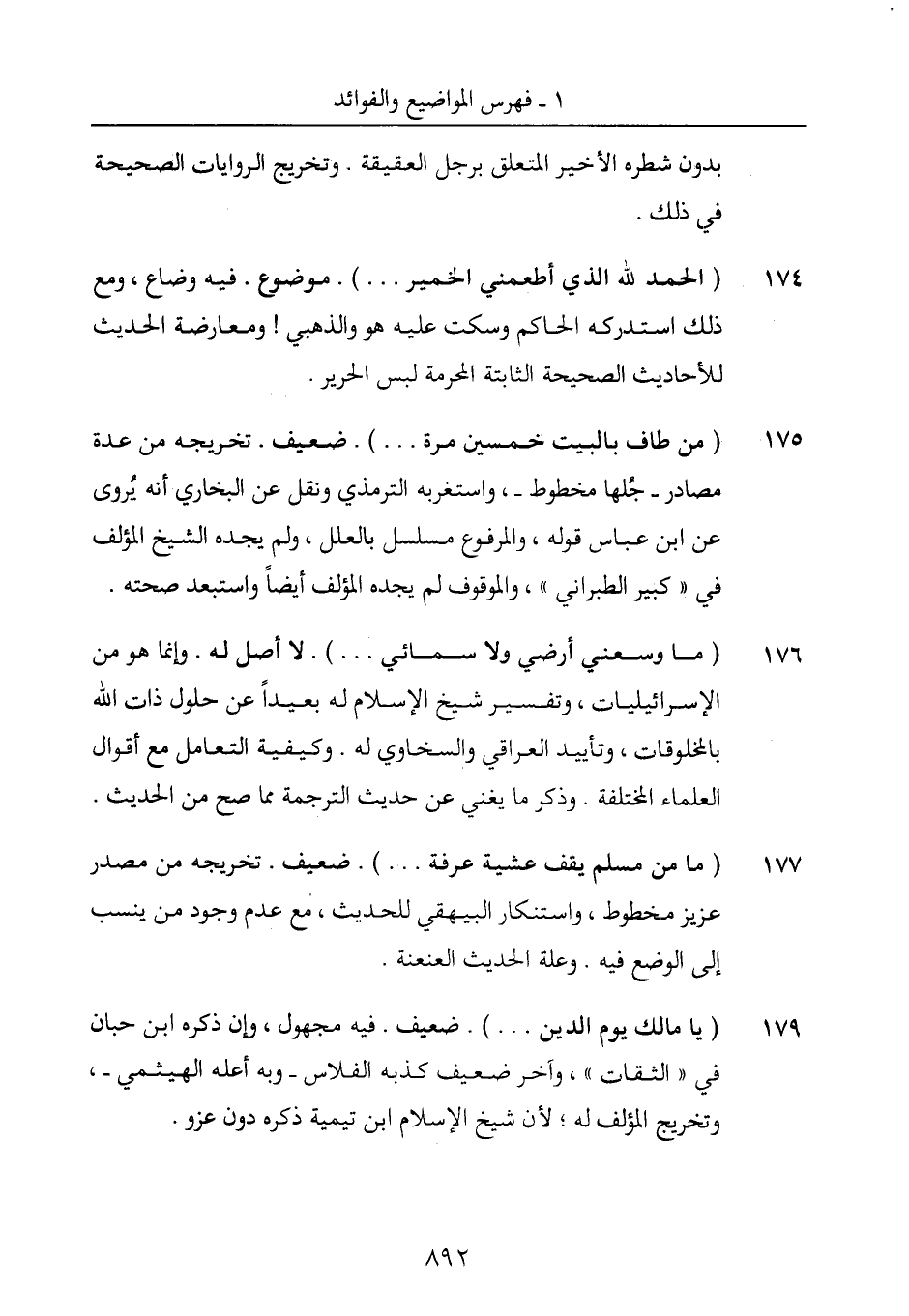 ١ ـ فهرس المواضيع والفوائد

بدون شطره الأخير المتعلق برجل العقيقة . وتخريج الروايات الصحيحة في ذلك .

١٧٤ ( الحمد لله الذي أطعمني الخمير . . . ) . موضوع . فيه وضاع ، ومع ذلك استدركه الحاكم وسكت عليه هو والذهبي ! ومعارضة الحديث للأحاديث الصحيحة الثابتة المحرمة لبس الحرير .

١٧٥ ( من طاف بالبيت خمسين مرة . . . ) . ضعيف . تخريجه من عدة مصادر ـ جُلها مخطوط ـ ، واستغربه الترمذي ونقل عن البخاري أنه يُروى عن ابن عباس قوله ، والمرفوع مسلسل بالعلل ، ولم يجده الشيخ المؤلف في « كبير الطبراني » ، والموقوف لم يجده المؤلف أيضاً واستبعد صحته .

١٧٦ ( ما وسعني أرضي ولا سمائي . . . ) . لا أصل له . وإنما هو من الإسرائيليات ، وتفسير شيخ الإسلام له بعيداً عن حلول ذات الله بالمخلوقات ، وتأييد العراقي والسخاوي له . وكيفية التعامل مع أقوال العلماء المختلفة . وذكر ما يغني عن حديث الترجمة مما صح من الحديث .

١٧٧ ( ما من مسلم يقف عشية عرفة . . . ) . ضعيف . تخريجه من مصدر عزيز مخطوط ، واستنكار البيهقي للحديث ، مع عدم وجود من ينسب إلى الوضع فيه . وعلة الحديث العنعنة .

١٧٩ ( يا مالك يوم الدين . . . ) . ضعيف . فيه مجهول ، وإن ذكره ابن حبان في « الثقات » ، وآخر ضعيف كذبه الفلاس ـ وبه أعله الهيثمي ـ ، وتخريج المؤلف له ؛ لأن شيخ الإسلام ابن تيمية ذكره دون عزو .

٨٩٢